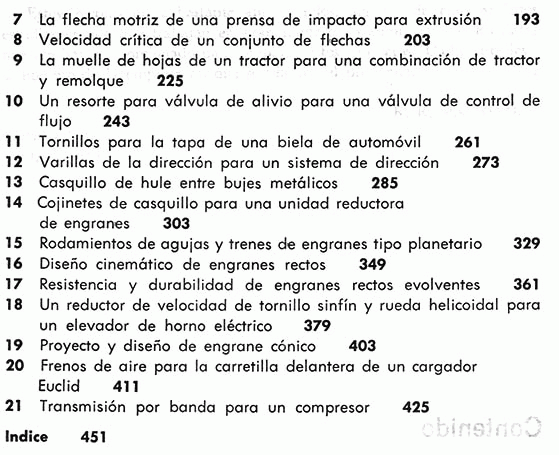 7 La flecha motriz de una prensa de impacto para extrusión 193
8 Velocidad crítica de un conjunto de flechas 203
9 La muelle de hojas de un tractor para una combinación de tractor y remolque 225
10 Un resorte para válvula de alivio para una válvula de control de flujo 243
11 Tornillos para la tapa de una biela de automóvil 261
12 Varillas de la dirección para un sistema de dirección 273
13 Casquillo de hule entre bujes metálicos 285
14 Cojinetes de casquillo para una unidad reductora de engranes 303
15 Rodamientos de agujas y trenes de engranes tipo planetario 329
16 Diseño cinemático de engranes rectos 349
17 Resistencia y durabilidad de engranes rectos evolventes 361
18 Un reductor de velocidad de tornillo sinfín y rueda helicoidal para un elevador de horno eléctrico 379
19 Proyecto y diseño de engrane cónico 403
20 Frenos de aire para la carretilla delantera de un cargador Euclid 411
21 Transmisión por banda para un compresor 425

Indice 451